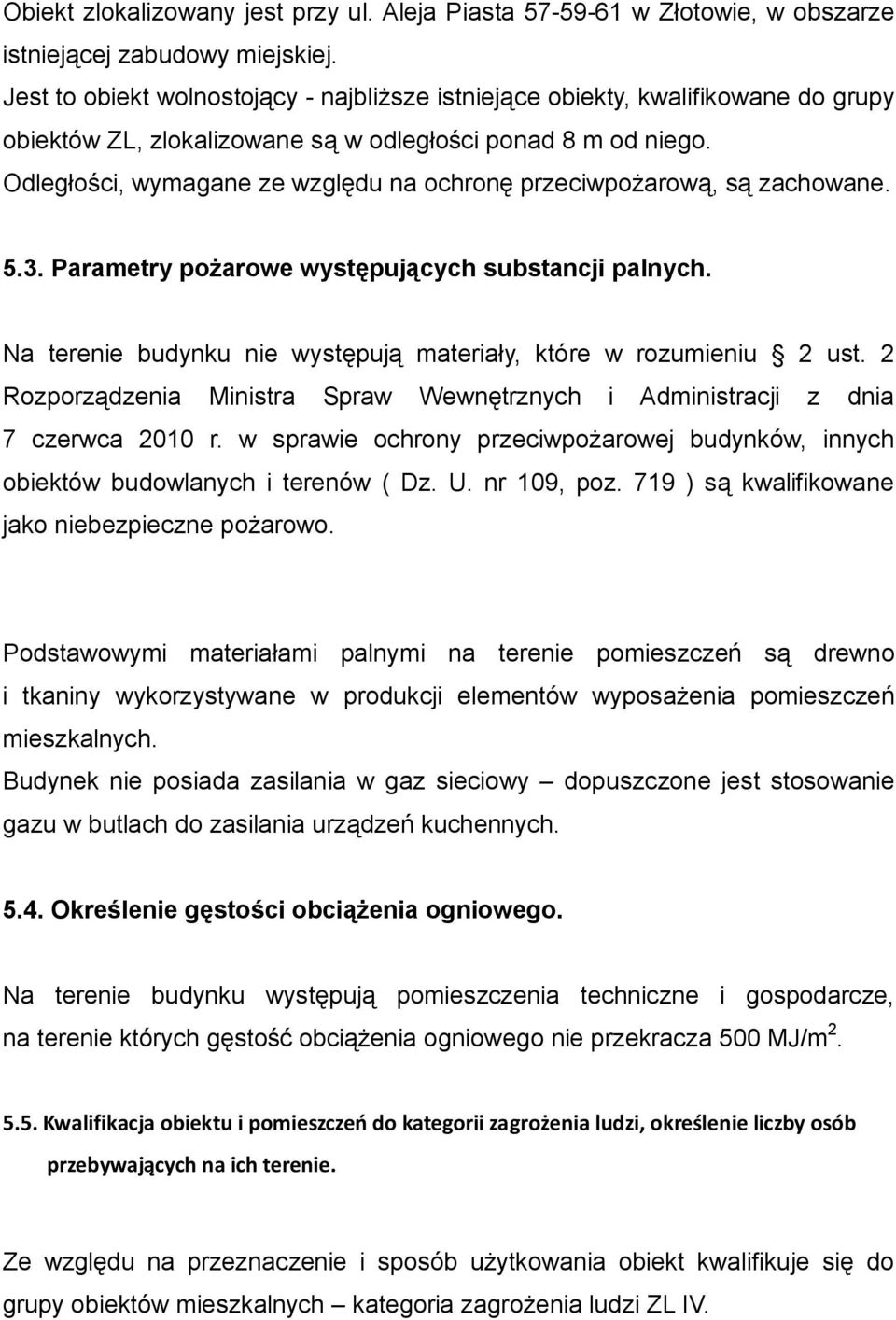 Obiekt zlokalizowany jest przy ul. Aleja Piasta 57-59-61 w Złotowie, w obszarze istniejącej zabudowy miejskiej.
Jest to obiekt wolnostojący - najbliższe istniejące obiekty, kwalifikowane do grupy obiektów ZL, zlokalizowane są w odległości ponad 8 m od niego.
Odległości, wymagane ze względu na ochronę przeciwpożarową, są zachowane.

5.3. Parametry pożarowe występujących substancji palnych.

Na terenie budynku nie występują materiały, które w rozumieniu § 2 ust. 2 Rozporządzenia Ministra Spraw Wewnętrznych i Administracji z dnia 7 czerwca 2010 r. w sprawie ochrony przeciwpożarowej budynków, innych obiektów budowlanych i terenów ( Dz. U. nr 109, poz. 719 ) są kwalifikowane jako niebezpieczne pożarowo.

Podstawowymi materiałami palnymi na terenie pomieszczeń są drewno i tkaniny wykorzystywane w produkcji elementów wyposażenia pomieszczeń mieszkalnych.
Budynek nie posiada zasilania w gaz sieciowy – dopuszczone jest stosowanie gazu w butlach do zasilania urządzeń kuchennych.

5.4. Określenie gęstości obciążenia ogniowego.

Na terenie budynku występują pomieszczenia techniczne i gospodarcze, na terenie których gęstość obciążenia ogniowego nie przekracza 500 MJ/m$^2$.

5.5. Kwalifikacja obiektu i pomieszczeń do kategorii zagrożenia ludzi, określenie liczby osób przebywających na ich terenie.

Ze względu na przeznaczenie i sposób użytkowania obiekt kwalifikuje się do grupy obiektów mieszkalnych – kategoria zagrożenia ludzi ZL IV.